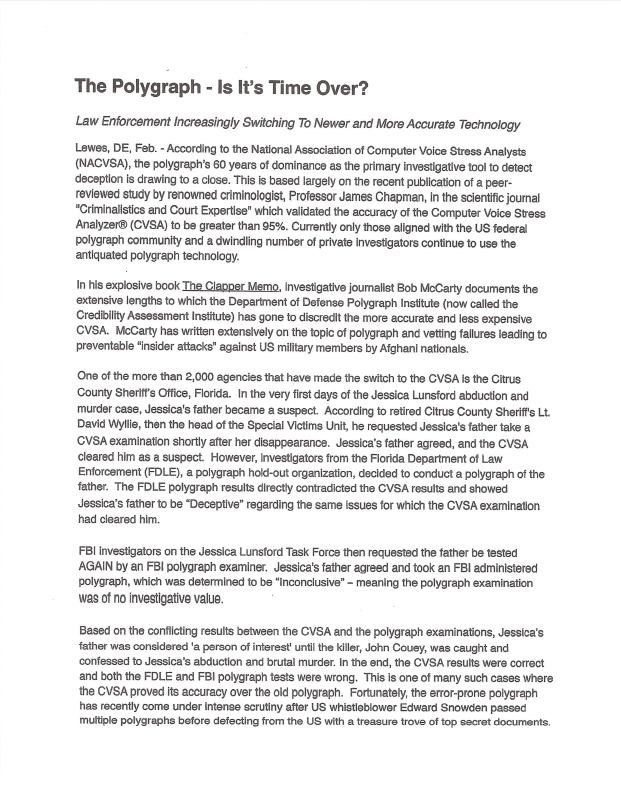 The Polygraph - Is It's Time Over?

Law Enforcement Increasingly Switching To Newer and More Accurate Technology

Lewes, DE, Feb. - According to the National Association of Computer Voice Stress Analysts (NACVSA), the polygraph's 60 years of dominance as the primary investigative tool to detect deception is drawing to a close. This is based largely on the recent publication of a peer-reviewed study by renowned criminologist, Professor James Chapman, in the scientific journal "Criminalistics and Court Expertise" which validated the accuracy of the Computer Voice Stress Analyzer® (CVSA) to be greater than 95%. Currently only those aligned with the US federal polygraph community and a dwindling number of private investigators continue to use the antiquated polygraph technology.

In his explosive book The Clapper Memo, investigative journalist Bob McCarty documents the extensive lengths to which the Department of Defense Polygraph Institute (now called the Credibility Assessment Institute) has gone to discredit the more accurate and less expensive CVSA. McCarty has written extensively on the topic of polygraph and vetting failures leading to preventable "insider attacks" against US military members by Afghani nationals.

One of the more than 2,000 agencies that have made the switch to the CVSA is the Citrus County Sheriff's Office, Florida. In the very first days of the Jessica Lunsford abduction and murder case, Jessica's father became a suspect. According to retired Citrus County Sheriff's Lt. David Wyllie, then the head of the Special Victims Unit, he requested Jessica's father take a CVSA examination shortly after her disappearance. Jessica's father agreed, and the CVSA cleared him as a suspect. However, investigators from the Florida Department of Law Enforcement (FDLE), a polygraph hold-out organization, decided to conduct a polygraph of the father. The FDLE polygraph results directly contradicted the CVSA results and showed Jessica's father to be "Deceptive" regarding the same issues for which the CVSA examination had cleared him.

FBI investigators on the Jessica Lunsford Task Force then requested the father be tested AGAIN by an FBI polygraph examiner. Jessica's father agreed and took an FBI administered polygraph, which was determined to be "Inconclusive" – meaning the polygraph examination was of no investigative value.

Based on the conflicting results between the CVSA and the polygraph examinations, Jessica's father was considered 'a person of interest' until the killer, John Couey, was caught and confessed to Jessica's abduction and brutal murder. In the end, the CVSA results were correct and both the FDLE and FBI polygraph tests were wrong. This is one of many such cases where the CVSA proved its accuracy over the old polygraph. Fortunately, the error-prone polygraph has recently come under intense scrutiny after US whistleblower Edward Snowden passed multiple polygraphs before defecting from the US with a treasure trove of top secret documents.